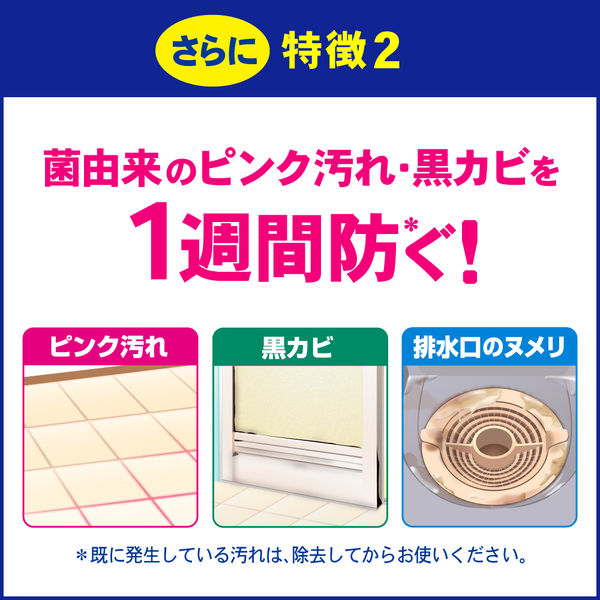 さらに 特徴2

菌由来のピンク汚れ・黒カビを

1週間防*ぐ!

ピンク汚れ

黒カビ

排水口のヌメリ

*既に発生している汚れは、除去してからお使いください。